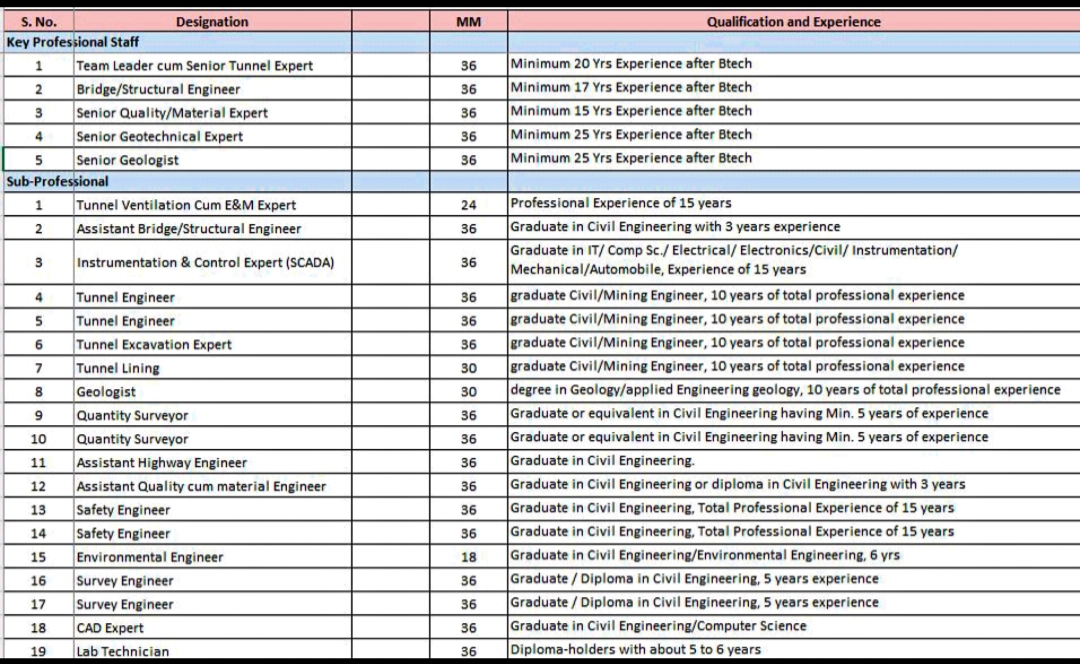 | S. No. | Designation | MM | Qualification and Experience |
|---|---|---|---|
| Key Professional Staff | | | |
| 1 | Team Leader cum Senior Tunnel Expert | 36 | Minimum 20 Yrs Experience after Btech |
| 2 | Bridge/Structural Engineer | 36 | Minimum 17 Yrs Experience after Btech |
| 3 | Senior Quality/Material Expert | 36 | Minimum 15 Yrs Experience after Btech |
| 4 | Senior Geotechnical Expert | 36 | Minimum 25 Yrs Experience after Btech |
| 5 | Senior Geologist | 36 | Minimum 25 Yrs Experience after Btech |
| Sub-Professional | | | |
| 1 | Tunnel Ventilation Cum E&M Expert | 24 | Professional Experience of 15 years |
| 2 | Assistant Bridge/Structural Engineer | 36 | Graduate in Civil Engineering with 3 years experience |
| 3 | Instrumentation & Control Expert (SCADA) | 36 | Graduate in IT/ Comp Sc./ Electrical/ Electronics/Civil/ Instrumentation/ Mechanical/Automobile, Experience of 15 years |
| 4 | Tunnel Engineer | 36 | graduate Civil/Mining Engineer, 10 years of total professional experience |
| 5 | Tunnel Engineer | 36 | graduate Civil/Mining Engineer, 10 years of total professional experience |
| 6 | Tunnel Excavation Expert | 36 | graduate Civil/Mining Engineer, 10 years of total professional experience |
| 7 | Tunnel Lining | 30 | graduate Civil/Mining Engineer, 10 years of total professional experience |
| 8 | Geologist | 30 | degree in Geology/applied Engineering geology, 10 years of total professional experience |
| 9 | Quantity Surveyor | 36 | Graduate or equivalent in Civil Engineering having Min. 5 years of experience |
| 10 | Quantity Surveyor | 36 | Graduate or equivalent in Civil Engineering having Min. 5 years of experience |
| 11 | Assistant Highway Engineer | 36 | Graduate in Civil Engineering. |
| 12 | Assistant Quality cum material Engineer | 36 | Graduate in Civil Engineering or diploma in Civil Engineering with 3 years |
| 13 | Safety Engineer | 36 | Graduate in Civil Engineering, Total Professional Experience of 15 years |
| 14 | Safety Engineer | 36 | Graduate in Civil Engineering, Total Professional Experience of 15 years |
| 15 | Environmental Engineer | 18 | Graduate in Civil Engineering/Environmental Engineering, 6 yrs |
| 16 | Survey Engineer | 36 | Graduate / Diploma in Civil Engineering, 5 years experience |
| 17 | Survey Engineer | 36 | Graduate / Diploma in Civil Engineering, 5 years experience |
| 18 | CAD Expert | 36 | Graduate in Civil Engineering/Computer Science |
| 19 | Lab Technician | 36 | Diploma-holders with about 5 to 6 years |